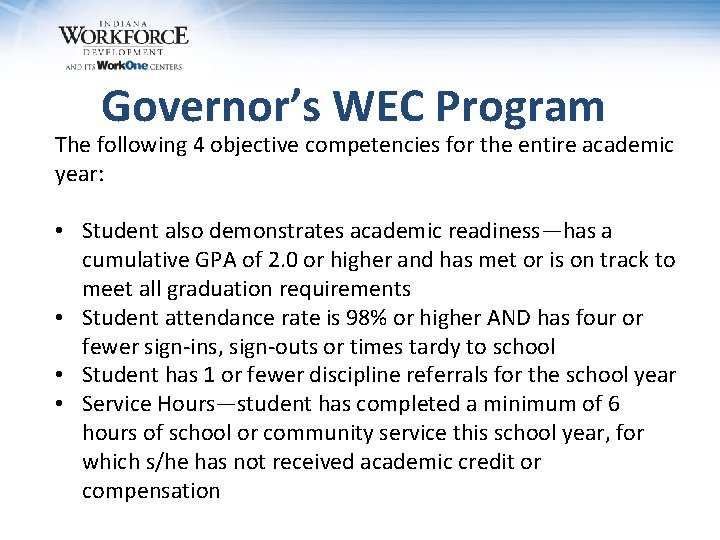 INDIANA
WORKFORCE
DEVELOPMENT
AND ITS WorkOne CENTERS

Governor's WEC Program

The following 4 objective competencies for the entire academic year:

• Student also demonstrates academic readiness—has a cumulative GPA of 2.0 or higher and has met or is on track to meet all graduation requirements
• Student attendance rate is 98% or higher AND has four or fewer sign-ins, sign-outs or times tardy to school
• Student has 1 or fewer discipline referrals for the school year
• Service Hours—student has completed a minimum of 6 hours of school or community service this school year, for which s/he has not received academic credit or compensation